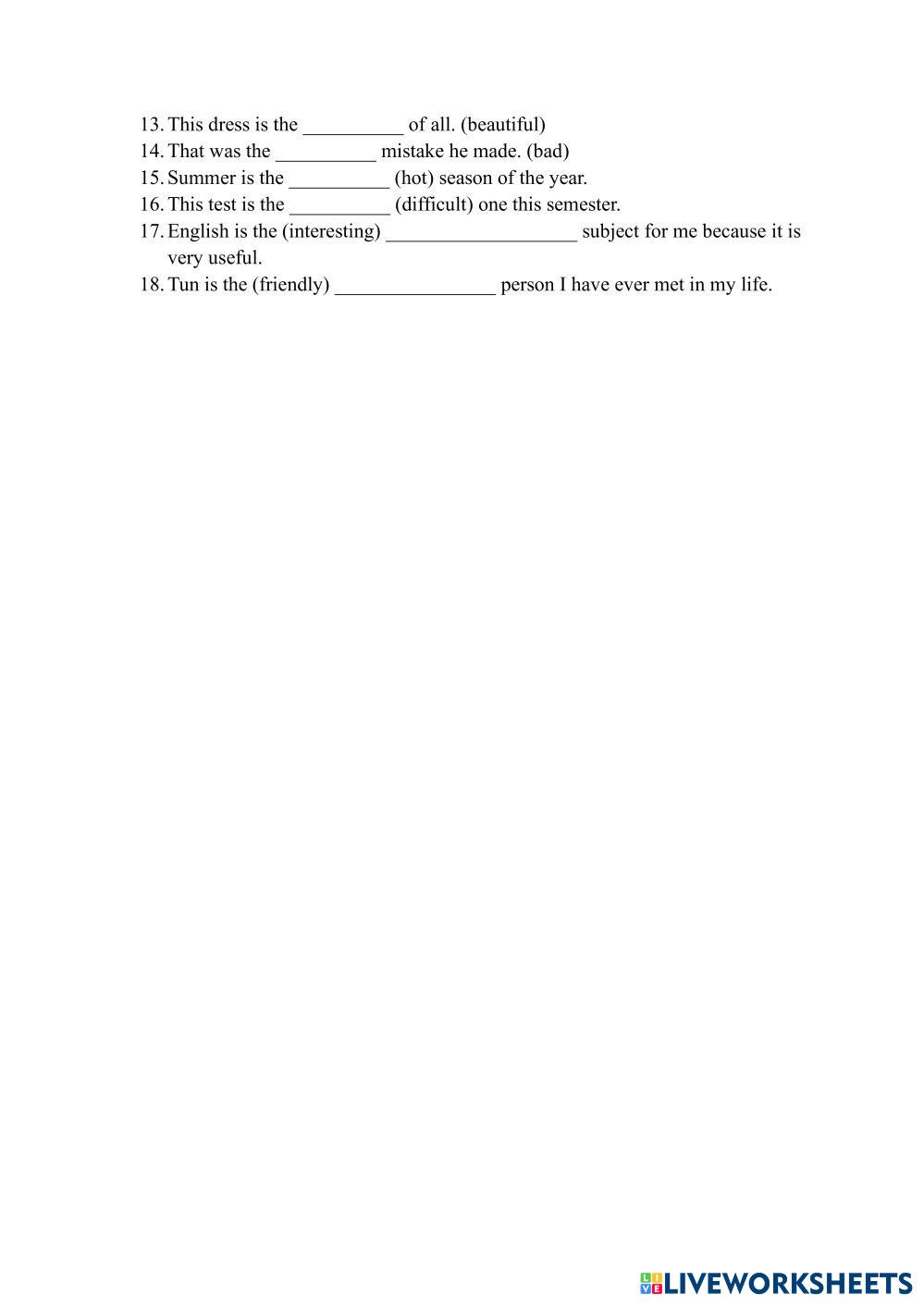 13. This dress is the __________ of all. (beautiful)
14. That was the __________ mistake he made. (bad)
15. Summer is the __________ (hot) season of the year.
16. This test is the __________ (difficult) one this semester.
17. English is the (interesting) ___________________ subject for me because it is very useful.
18. Tun is the (friendly) ________________ person I have ever met in my life.

LIVEWORKSHEETS